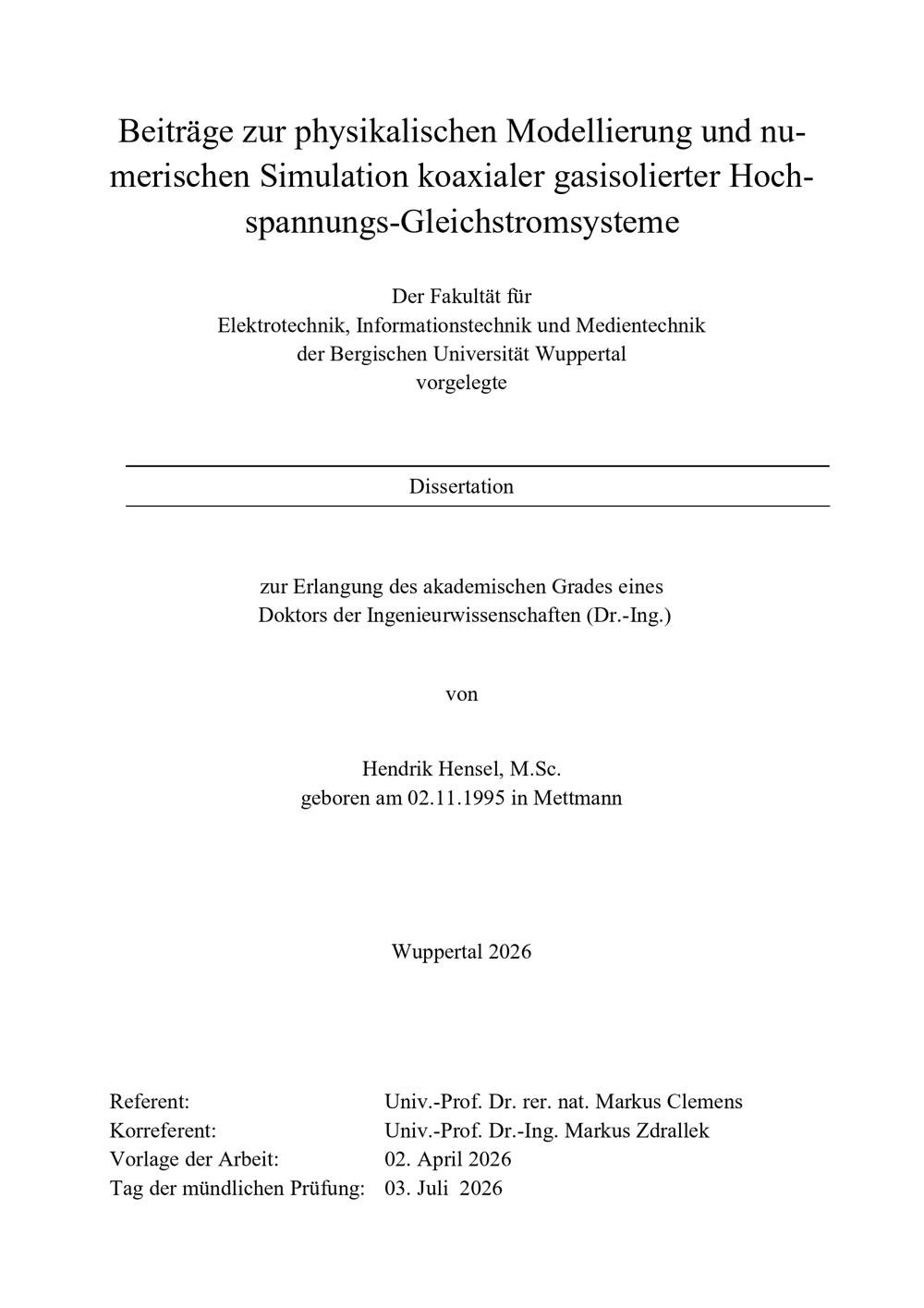 Beiträge zur physikalischen Modellierung und numerischen Simulation koaxialer gasisolierter Hochspannungs-Gleichstromsysteme

Der Fakultät für
Elektrotechnik, Informationstechnik und Medientechnik
der Bergischen Universität Wuppertal
vorgelegte

Dissertation

zur Erlangung des akademischen Grades eines
Doktors der Ingenieurwissenschaften (Dr.-Ing.)

von

Hendrik Hensel, M.Sc.
geboren am 02.11.1995 in Mettmann

Wuppertal 2026

Referent: Univ.-Prof. Dr. rer. nat. Markus Clemens
Korreferent: Univ.-Prof. Dr.-Ing. Markus Zdrallek
Vorlage der Arbeit: 02. April 2026
Tag der mündlichen Prüfung: 03. Juli 2026